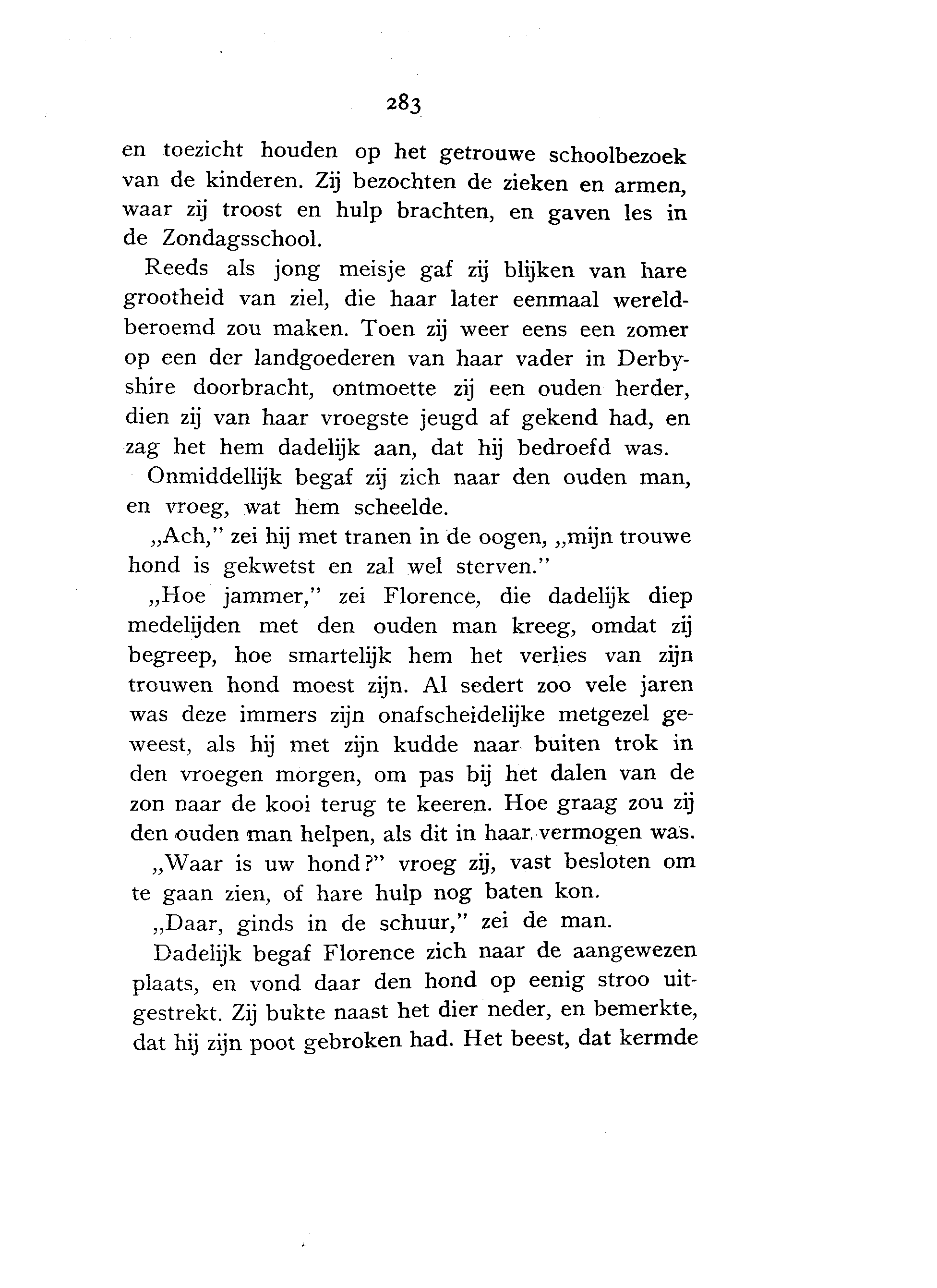 283

en toezicht houden op het getrouwe schoolbezoek van de kinderen. Zij bezochten de zieken en armen, waar zij troost en hulp brachten, en gaven les in de Zondagsschool.

Reeds als jong meisje gaf zij blijken van hare grootheid van ziel, die haar later eenmaal wereldberoemd zou maken. Toen zij weer eens een zomer op een der landgoederen van haar vader in Derbyshire doorbracht, ontmoette zij een ouden herder, dien zij van haar vroegste jeugd af gekend had, en zag het hem dadelijk aan, dat hij bedroefd was.

Onmiddellijk begaf zij zich naar den ouden man, en vroeg, wat hem scheelde.

„Ach," zei hij met tranen in de oogen, „mijn trouwe hond is gekwetst en zal wel sterven."

„Hoe jammer," zei Florence, die dadelijk diep medelijden met den ouden man kreeg, omdat zij begreep, hoe smartelijk hem het verlies van zijn trouwen hond moest zijn. Al sedert zoo vele jaren was deze immers zijn onafscheidelijke metgezel geweest, als hij met zijn kudde naar buiten trok in den vroegen morgen, om pas bij het dalen van de zon naar de kooi terug te keeren. Hoe graag zou zij den ouden man helpen, als dit in haar vermogen was.

„Waar is uw hond?" vroeg zij, vast besloten om te gaan zien, of hare hulp nog baten kon.

„Daar, ginds in de schuur," zei de man.

Dadelijk begaf Florence zich naar de aangewezen plaats, en vond daar den hond op eenig stroo uitgestrekt. Zij bukte naast het dier neder, en bemerkte, dat hij zijn poot gebroken had. Het beest, dat kermde